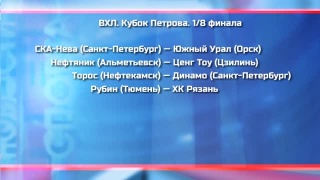 ВХЛ. Кубок Петрова. 1/8 финала

СКА-Нева (Санкт-Петербург) — Южный Урал (Орск)
Нефтяник (Альметьевск) — Ценг Тоу (Цзилинь)
Торос (Нефтекамск) — Динамо (Санкт-Петербург)
Рубин (Тюмень) — ХК Рязань